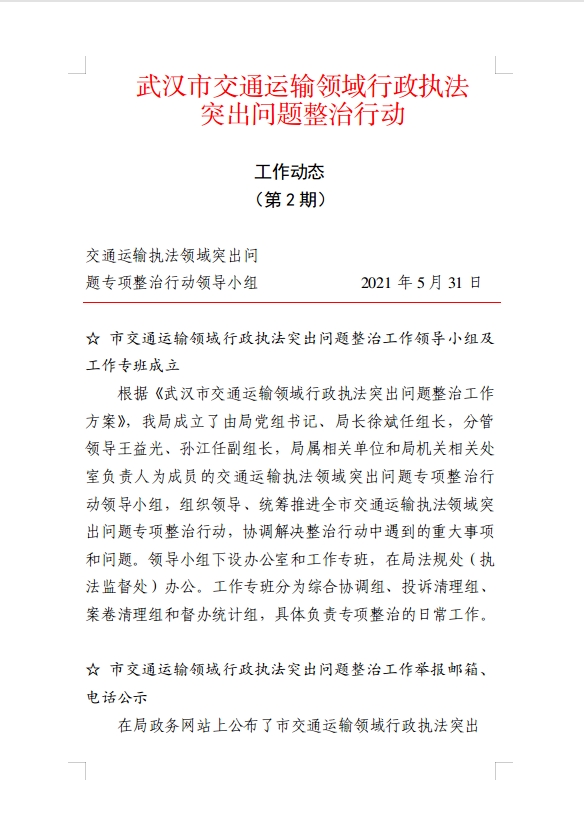 武汉市交通运输领域行政执法突出问题整治行动

工作动态
（第 2 期）

交通运输执法领域突出问题专项整治行动领导小组　　2021 年 5 月 31 日

☆ 市交通运输领域行政执法突出问题整治工作领导小组及工作专班成立

根据《武汉市交通运输领域行政执法突出问题整治工作方案》，我局成立了由局党组书记、局长徐斌任组长，分管领导王益光、孙江任副组长，局属相关单位和局机关相关处室负责人为成员的交通运输执法领域突出问题专项整治行动领导小组，组织领导、统筹推进全市交通运输执法领域突出问题专项整治行动，协调解决整治行动中遇到的重大事项和问题。领导小组下设办公室和工作专班，在局法规处（执法监督处）办公。工作专班分为综合协调组、投诉清理组、案卷清理组和督办统计组，具体负责专项整治的日常工作。

☆ 市交通运输领域行政执法突出问题整治工作举报邮箱、电话公示

在局政务网站上公布了市交通运输领域行政执法突出